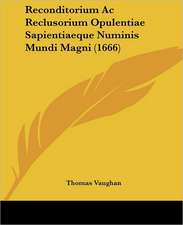 Reconditorium Ac Reclusorium Opulentiae Sapientiaeque Numinis Mundi Magni (1666)

Thomas Vaughan